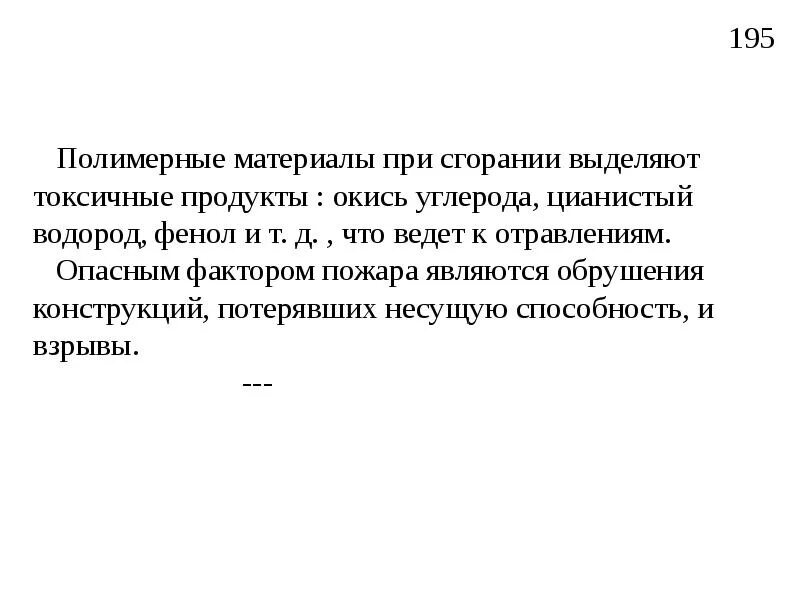 195

Полимерные материалы при сгорании выделяют токсичные продукты : окись углерода, цианистый водород, фенол и т. д. , что ведет к отравлениям.

Опасным фактором пожара являются обрушения конструкций, потерявших несущую способность, и взрывы.

---